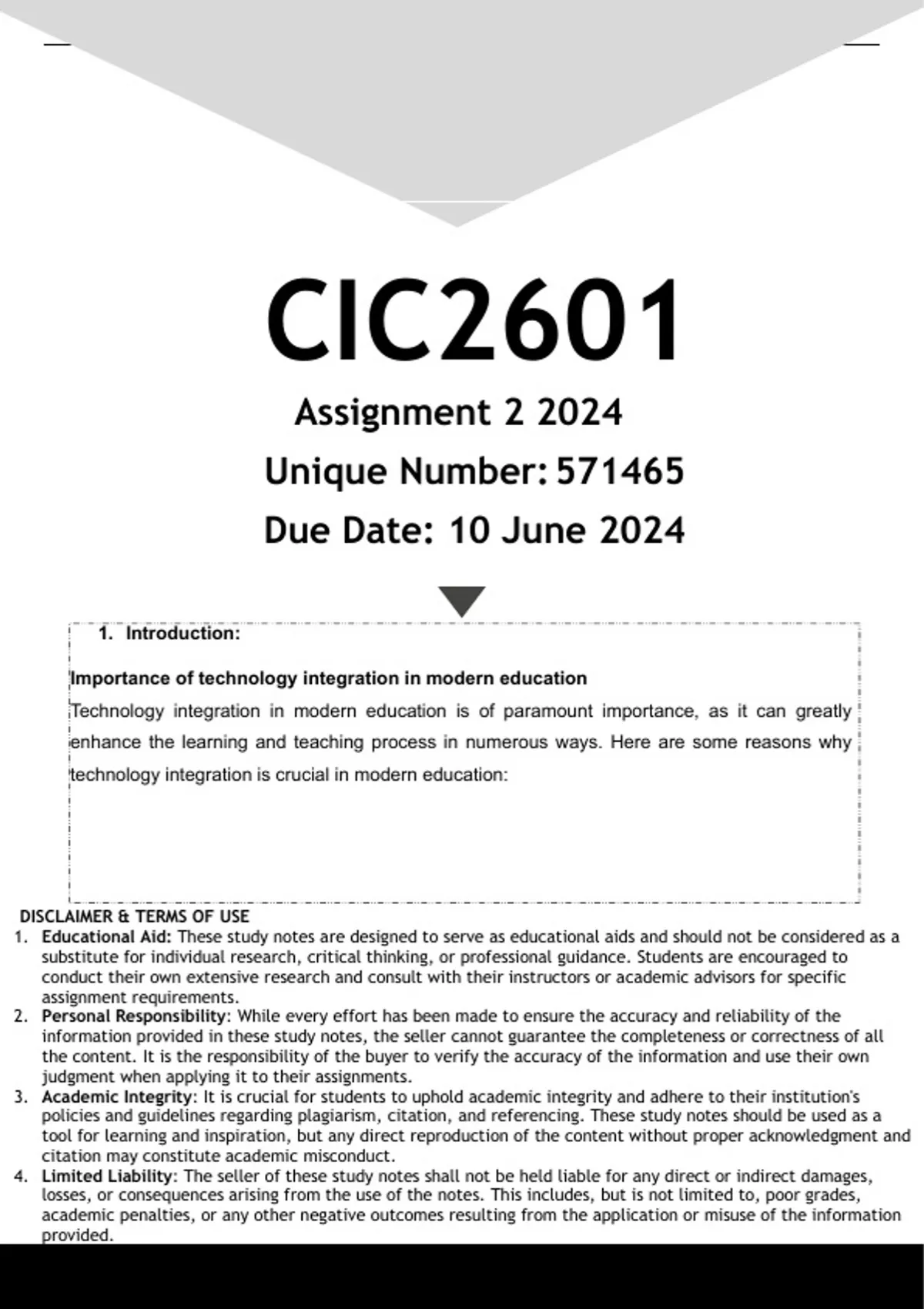 CIC2601

Assignment 2 2024

Unique Number: 571465

Due Date: 10 June 2024

1. Introduction:

Importance of technology integration in modern education

Technology integration in modern education is of paramount importance, as it can greatly enhance the learning and teaching process in numerous ways. Here are some reasons why technology integration is crucial in modern education:

DISCLAIMER & TERMS OF USE

1. Educational Aid: These study notes are designed to serve as educational aids and should not be considered as a substitute for individual research, critical thinking, or professional guidance. Students are encouraged to conduct their own extensive research and consult with their instructors or academic advisors for specific assignment requirements.
2. Personal Responsibility: While every effort has been made to ensure the accuracy and reliability of the information provided in these study notes, the seller cannot guarantee the completeness or correctness of all the content. It is the responsibility of the buyer to verify the accuracy of the information and use their own judgment when applying it to their assignments.
3. Academic Integrity: It is crucial for students to uphold academic integrity and adhere to their institution's policies and guidelines regarding plagiarism, citation, and referencing. These study notes should be used as a tool for learning and inspiration, but any direct reproduction of the content without proper acknowledgment and citation may constitute academic misconduct.
4. Limited Liability: The seller of these study notes shall not be held liable for any direct or indirect damages, losses, or consequences arising from the use of the notes. This includes, but is not limited to, poor grades, academic penalties, or any other negative outcomes resulting from the application or misuse of the information provided.